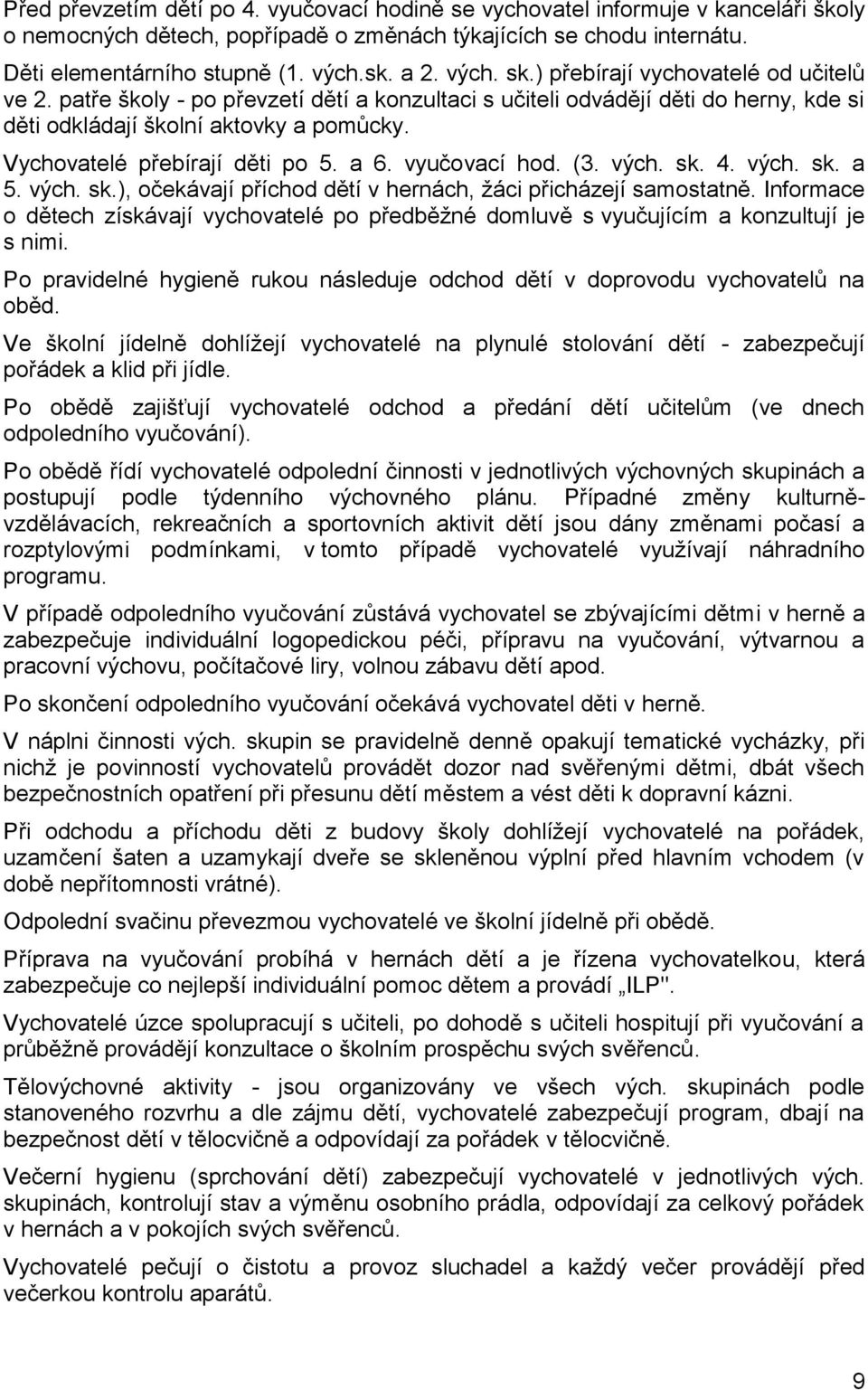 Před převzetím dětí po 4. vyučovací hodině se vychovatel informuje v kanceláři školy o nemocných dětech, popřípadě o změnách týkajících se chodu internátu.

Děti elementárního stupně (1. vých.sk. a 2. vých. sk.) přebírají vychovatelé od učitelů ve 2. patře školy - po převzetí dětí a konzultaci s učiteli odvádějí děti do herny, kde si děti odkládají školní aktovky a pomůcky.

Vychovatelé přebírají děti po 5. a 6. vyučovací hod. (3. vých. sk. 4. vých. sk. a 5. vých. sk.), očekávají příchod dětí v hernách, žáci přicházejí samostatně. Informace o dětech získávají vychovatelé po předběžné domluvě s vyučujícím a konzultují je s nimi.

Po pravidelné hygieně rukou následuje odchod dětí v doprovodu vychovatelů na oběd.

Ve školní jídelně dohlížejí vychovatelé na plynulé stolování dětí - zabezpečují pořádek a klid při jídle.

Po obědě zajišťují vychovatelé odchod a předání dětí učitelům (ve dnech odpoledního vyučování).

Po obědě řídí vychovatelé odpolední činnosti v jednotlivých výchovných skupinách a postupují podle týdenního výchovného plánu. Případné změny kulturně-vzdělávacích, rekreačních a sportovních aktivit dětí jsou dány změnami počasí a rozptylovými podmínkami, v tomto případě vychovatelé využívají náhradního programu.

V případě odpoledního vyučování zůstává vychovatel se zbývajícími dětmi v herně a zabezpečuje individuální logopedickou péči, přípravu na vyučování, výtvarnou a pracovní výchovu, počítačové liry, volnou zábavu dětí apod.

Po skončení odpoledního vyučování očekává vychovatel děti v herně.

V náplni činnosti vých. skupin se pravidelně denně opakují tematické vycházky, při nichž je povinností vychovatelů provádět dozor nad svěřenými dětmi, dbát všech bezpečnostních opatření při přesunu dětí městem a vést děti k dopravní kázni.

Při odchodu a příchodu děti z budovy školy dohlížejí vychovatelé na pořádek, uzamčení šaten a uzamykají dveře se skleněnou výplní před hlavním vchodem (v době nepřítomnosti vrátné).

Odpolední svačinu převezmou vychovatelé ve školní jídelně při obědě.

Příprava na vyučování probíhá v hernách dětí a je řízena vychovatelkou, která zabezpečuje co nejlepší individuální pomoc dětem a provádí „ILP".

Vychovatelé úzce spolupracují s učiteli, po dohodě s učiteli hospitují při vyučování a průběžně provádějí konzultace o školním prospěchu svých svěřenců.

Tělovýchovné aktivity - jsou organizovány ve všech vých. skupinách podle stanoveného rozvrhu a dle zájmu dětí, vychovatelé zabezpečují program, dbají na bezpečnost dětí v tělocvičně a odpovídají za pořádek v tělocvičně.

Večerní hygienu (sprchování dětí) zabezpečují vychovatelé v jednotlivých vých. skupinách, kontrolují stav a výměnu osobního prádla, odpovídají za celkový pořádek v hernách a v pokojích svých svěřenců.

Vychovatelé pečují o čistotu a provoz sluchadel a každý večer provádějí před večerkou kontrolu aparátů.

9